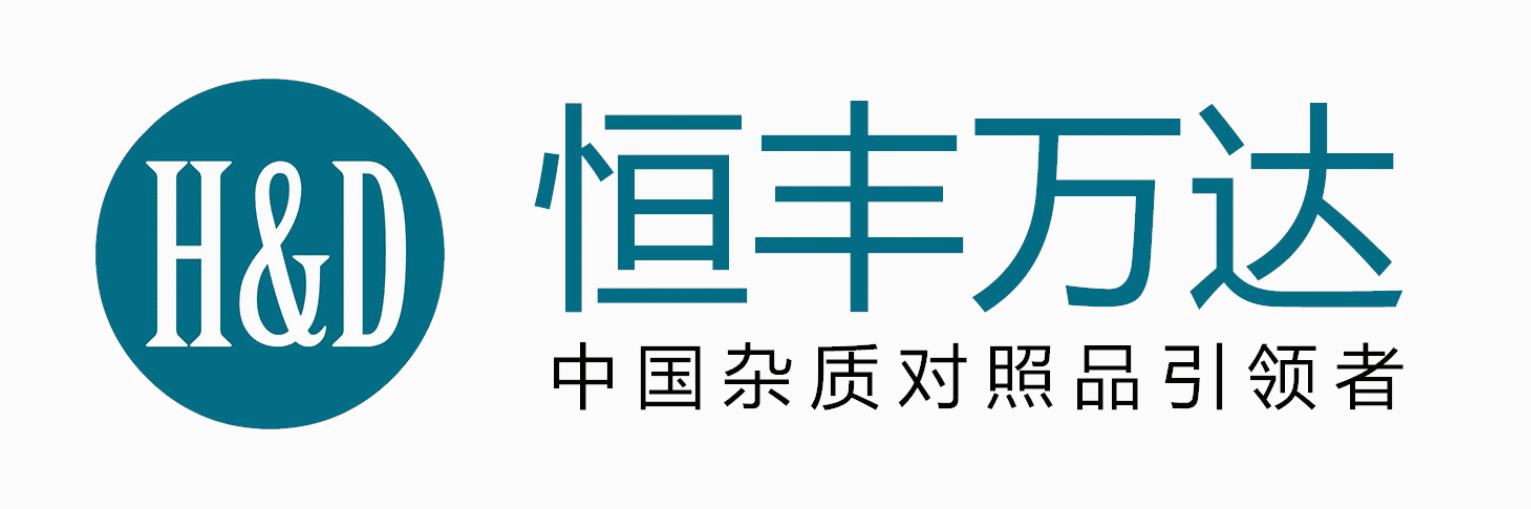 H&D

恒丰万达

中国杂质对照品引领者